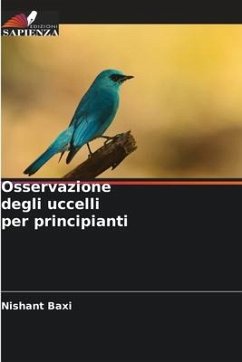 EDIZIONI
SAPIENZA

Osservazione degli uccelli per principianti

Nishant Baxi